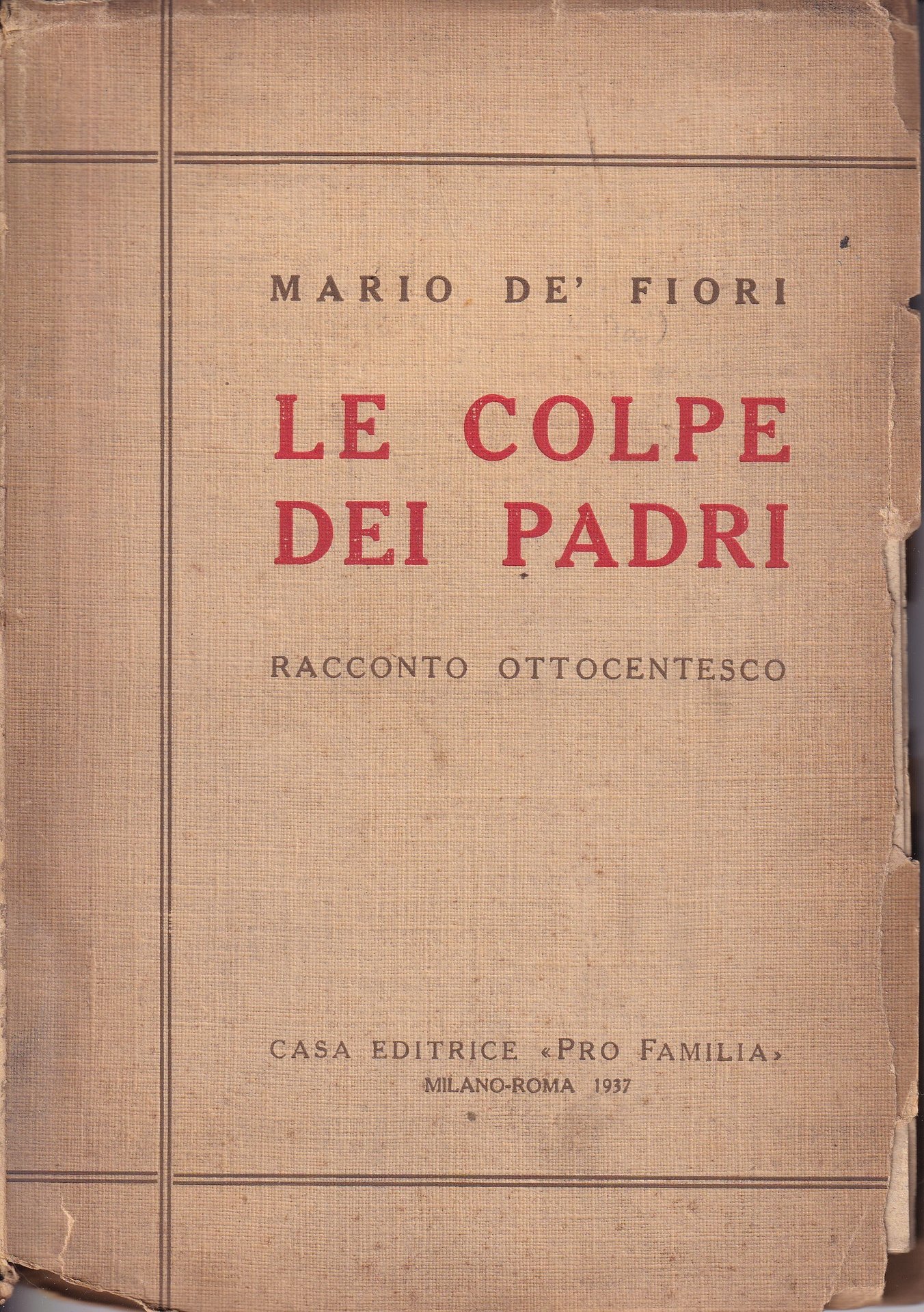 MARIO DE' FIORI

LE COLPE
DEI PADRI

RACCONTO OTTOCENTESCO

CASA EDITRICE «PRO FAMILIA»
MILANO-ROMA 1937